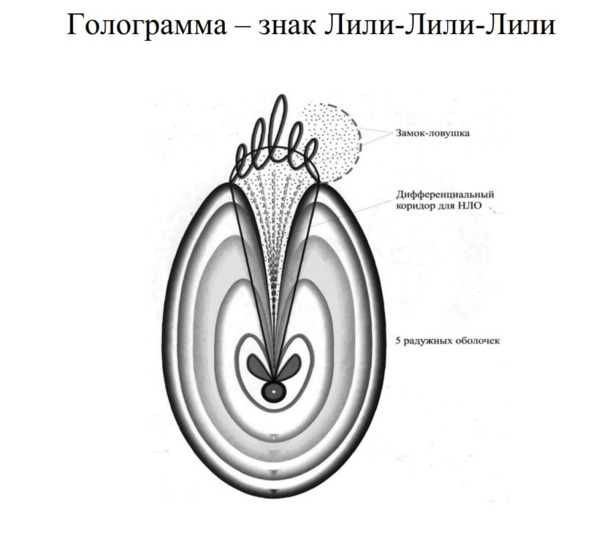 Голограмма – знак Лили-Лили-Лили

Замок-ловушка

Дифференциальный коридор для НЛО

5 радужных оболочек